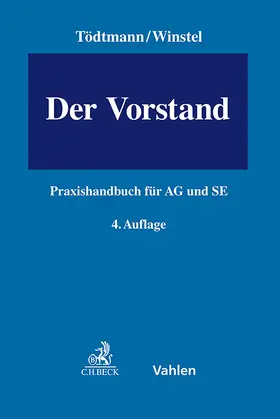 Tödtmann/Winstel

Der Vorstand

Praxishandbuch für AG und SE

4. Auflage

C.H.BECK

Vahlen